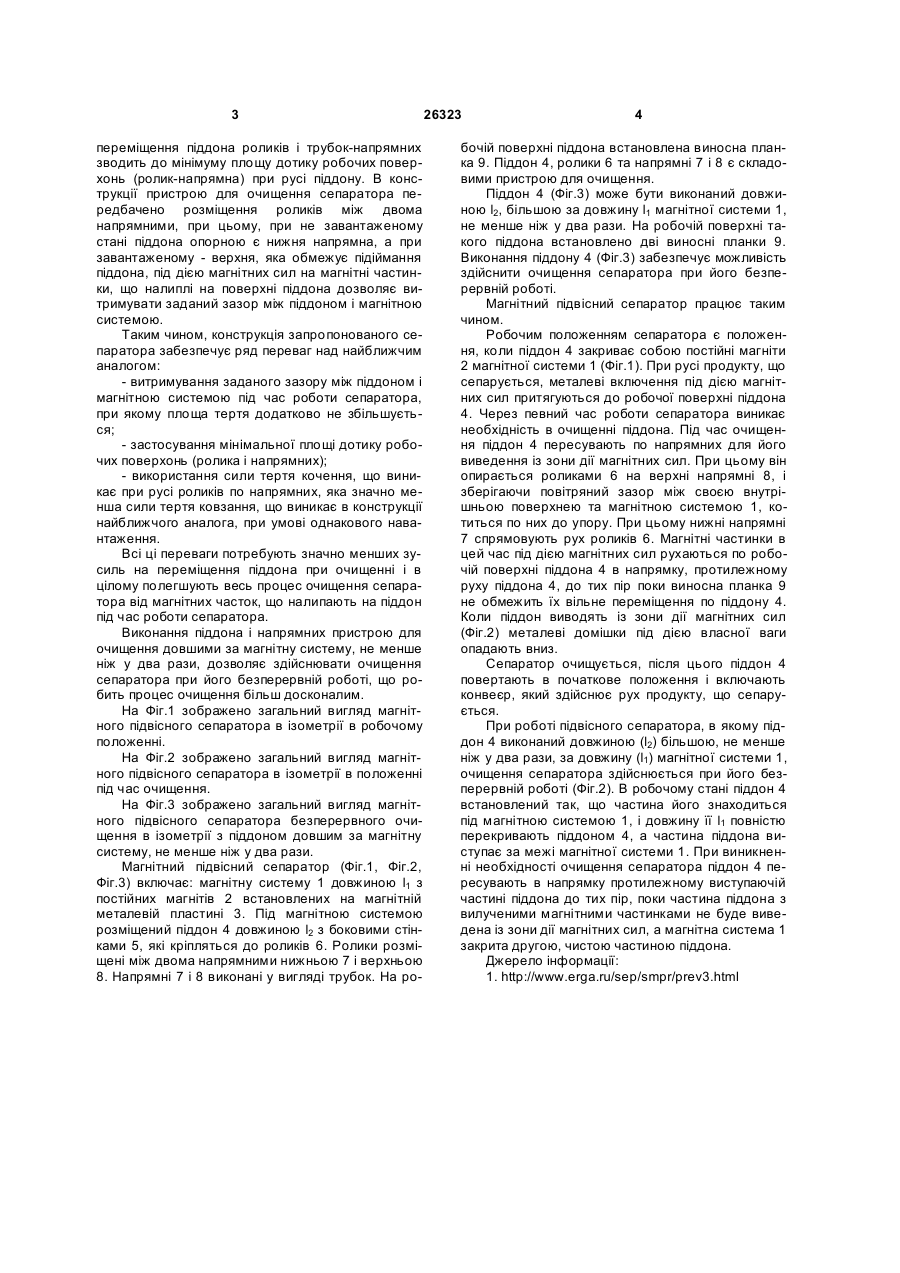 3 26323 4

переміщення піддона роликів і трубок-напрямних зводить до мінімуму площу дотику робочих поверхонь (ролик-напрямна) при русі піддону. В конструкції пристрою для очищення сепаратора передбачено розміщення роликів між двома напрямними, при цьому, при не завантаженому стані піддона опорною є нижня напрямна, а при завантаженому - верхня, яка обмежує підіймання піддона, під дією магнітних сил на магнітні частинки, що налиплі на поверхні піддона дозволяє витримувати заданий зазор між піддоном і магнітною системою.

Таким чином, конструкція запропонованого сепаратора забезпечує ряд переваг над найближчим аналогом:

- витримування заданого зазору між піддоном і магнітною системою під час роботи сепаратора, при якому площа тертя додатково не збільшується;

- застосування мінімальної площі дотику робочих поверхонь (ролика і напрямних);

- використання сили тертя кочення, що виникає при русі роликів по напрямних, яка значно менша сили тертя ковзання, що виникає в конструкції найближчого аналога, при умові однакового навантаження.

Всі ці переваги потребують значно менших зусиль на переміщення піддона при очищенні і в цілому полегшують весь процес очищення сепаратора від магнітних часток, що налипають на піддон під час роботи сепаратора.

Виконання піддона і напрямних пристрою для очищення довшими за магнітну систему, не менше ніж у два рази, дозволяє здійснювати очищення сепаратора при його безперервній роботі, що робить процес очищення більш досконалим.

На Фіг.1 зображено загальний вигляд магнітного підвісного сепаратора в ізометрії в робочому положенні.

На Фіг.2 зображено загальний вигляд магнітного підвісного сепаратора в ізометрії в положенні під час очищення.

На Фіг.3 зображено загальний вигляд магнітного підвісного сепаратора безперервного очищення в ізометрії з піддоном довшим за магнітну систему, не менше ніж у два рази.

Магнітний підвісний сепаратор (Фіг.1, Фіг.2, Фіг.3) включає: магнітну систему 1 довжиною $l_1$ з постійних магнітів 2 встановлених на магнітній металевій пластині 3. Під магнітною системою розміщений піддон 4 довжиною $l_2$ з боковими стінками 5, які кріпляться до роликів 6. Ролики розміщені між двома напрямними нижньою 7 і верхньою 8. Напрямні 7 і 8 виконані у вигляді трубок. На робочій поверхні піддона встановлена виносна планка 9. Піддон 4, ролики 6 та напрямні 7 і 8 є складовими пристрою для очищення.

Піддон 4 (Фіг.3) може бути виконаний довжиною $l_2$, більшою за довжину $l_1$ магнітної системи 1, не менше ніж у два рази. На робочій поверхні такого піддона встановлено дві виносні планки 9. Виконання піддону 4 (Фіг.3) забезпечує можливість здійснити очищення сепаратора при його безперервній роботі.

Магнітний підвісний сепаратор працює таким чином.

Робочим положенням сепаратора є положення, коли піддон 4 закриває собою постійні магніти 2 магнітної системи 1 (Фіг.1). При русі продукту, що сепарується, металеві включення під дією магнітних сил притягуються до робочої поверхні піддона 4. Через певний час роботи сепаратора виникає необхідність в очищенні піддона. Під час очищення піддон 4 пересувають по напрямних для його виведення із зони дії магнітних сил. При цьому він опирається роликами 6 на верхні напрямні 8, і зберігаючи повітряний зазор між своєю внутрішньою поверхнею та магнітною системою 1, котиться по них до упору. При цьому нижні напрямні 7 спрямовують рух роликів 6. Магнітні частинки в цей час під дією магнітних сил рухаються по робочій поверхні піддона 4 в напрямку, протилежному руху піддона 4, до тих пір поки виносна планка 9 не обмежить їх вільне переміщення по піддону 4. Коли піддон виводять із зони дії магнітних сил (Фіг.2) металеві домішки під дією власної ваги опадають вниз.

Сепаратор очищується, після цього піддон 4 повертають в початкове положення і включають конвеєр, який здійснює рух продукту, що сепарується.

При роботі підвісного сепаратора, в якому піддон 4 виконаний довжиною ($l_2$) більшою, не менше ніж у два рази, за довжину ($l_1$) магнітної системи 1, очищення сепаратора здійснюється при його безперервній роботі (Фіг.2). В робочому стані піддон 4 встановлений так, що частина його знаходиться під магнітною системою 1, і довжину її $l_1$ повністю перекривають піддоном 4, а частина піддона виступає за межі магнітної системи 1. При виникненні необхідності очищення сепаратора піддон 4 пересувають в напрямку протилежному виступаючій частині піддона до тих пір, поки частина піддона з вилученими магнітними частинками не буде виведена із зони дії магнітних сил, а магнітна система 1 закрита другою, чистою частиною піддона.

Джерело інформації:

1. http://www.erga.ru/sep/smpr/prev3.html